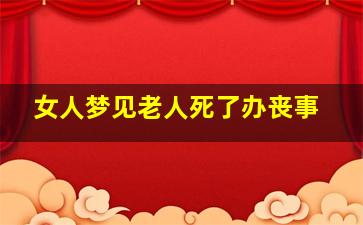 女人梦见老人死了办丧事